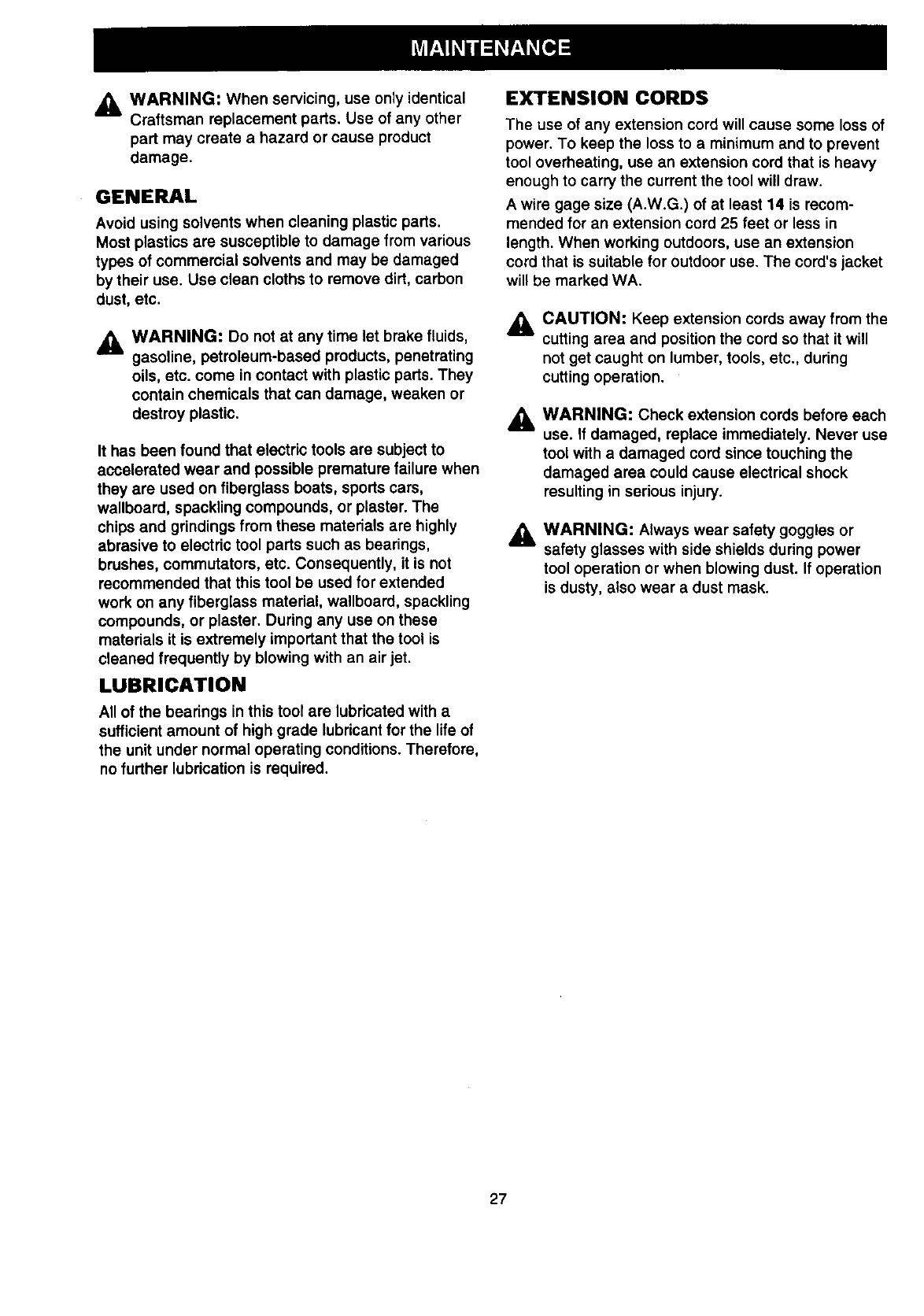 MAINTENANCE

WARNING: When servicing, use only identical Craftsman replacement parts. Use of any other part may create a hazard or cause product damage.

GENERAL

Avoid using solvents when cleaning plastic parts. Most plastics are susceptible to damage from various types of commercial solvents and may be damaged by their use. Use clean cloths to remove dirt, carbon dust, etc.

WARNING: Do not at any time let brake fluids, gasoline, petroleum-based products, penetrating oils, etc. come in contact with plastic parts. They contain chemicals that can damage, weaken or destroy plastic.

It has been found that electric tools are subject to accelerated wear and possible premature failure when they are used on fiberglass boats, sports cars, wallboard, spackling compounds, or plaster. The chips and grindings from these materials are highly abrasive to electric tool parts such as bearings, brushes, commutators, etc. Consequently, it is not recommended that this tool be used for extended work on any fiberglass material, wallboard, spackling compounds, or plaster. During any use on these materials it is extremely important that the tool is cleaned frequently by blowing with an air jet.

LUBRICATION

All of the bearings in this tool are lubricated with a sufficient amount of high grade lubricant for the life of the unit under normal operating conditions. Therefore, no further lubrication is required.

EXTENSION CORDS

The use of any extension cord will cause some loss of power. To keep the loss to a minimum and to prevent tool overheating, use an extension cord that is heavy enough to carry the current the tool will draw.

A wire gage size (A.W.G.) of at least 14 is recommended for an extension cord 25 feet or less in length. When working outdoors, use an extension cord that is suitable for outdoor use. The cord's jacket will be marked WA.

CAUTION: Keep extension cords away from the cutting area and position the cord so that it will not get caught on lumber, tools, etc., during cutting operation.

WARNING: Check extension cords before each use. If damaged, replace immediately. Never use tool with a damaged cord since touching the damaged area could cause electrical shock resulting in serious injury.

WARNING: Always wear safety goggles or safety glasses with side shields during power tool operation or when blowing dust. If operation is dusty, also wear a dust mask.

27